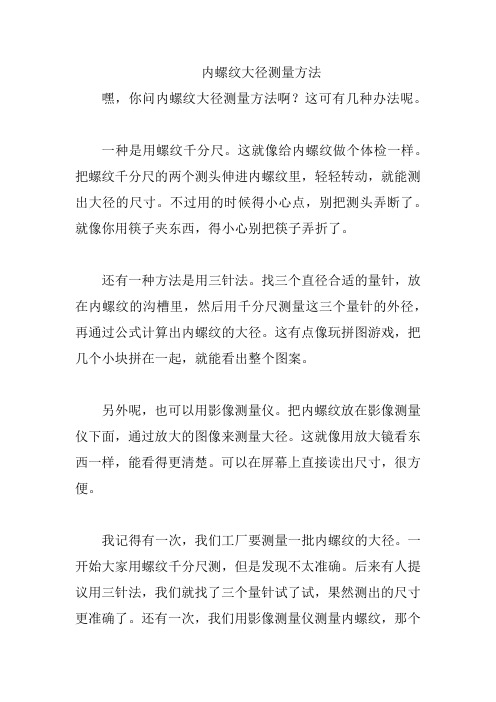 内螺纹大径测量方法

嘿，你问内螺纹大径测量方法啊？这可有几种办法呢。

一种是用螺纹千分尺。这就像给内螺纹做个体检一样。把螺纹千分尺的两个测头伸进内螺纹里，轻轻转动，就能测出大径的尺寸。不过用的时候得小心点，别把测头弄断了。就像你用筷子夹东西，得小心别把筷子弄折了。

还有一种方法是用三针法。找三个直径合适的量针，放在内螺纹的沟槽里，然后用千分尺测量这三个量针的外径，再通过公式计算出内螺纹的大径。这有点像玩拼图游戏，把几个小块拼在一起，就能看出整个图案。

另外呢，也可以用影像测量仪。把内螺纹放在影像测量仪下面，通过放大的图像来测量大径。这就像用放大镜看东西一样，能看得更清楚。可以在屏幕上直接读出尺寸，很方便。

我记得有一次，我们工厂要测量一批内螺纹的大径。一开始大家用螺纹千分尺测，但是发现不太准确。后来有人提议用三针法，我们就找了三个量针试了试，果然测出的尺寸更准确了。还有一次，我们用影像测量仪测量内螺纹，那个